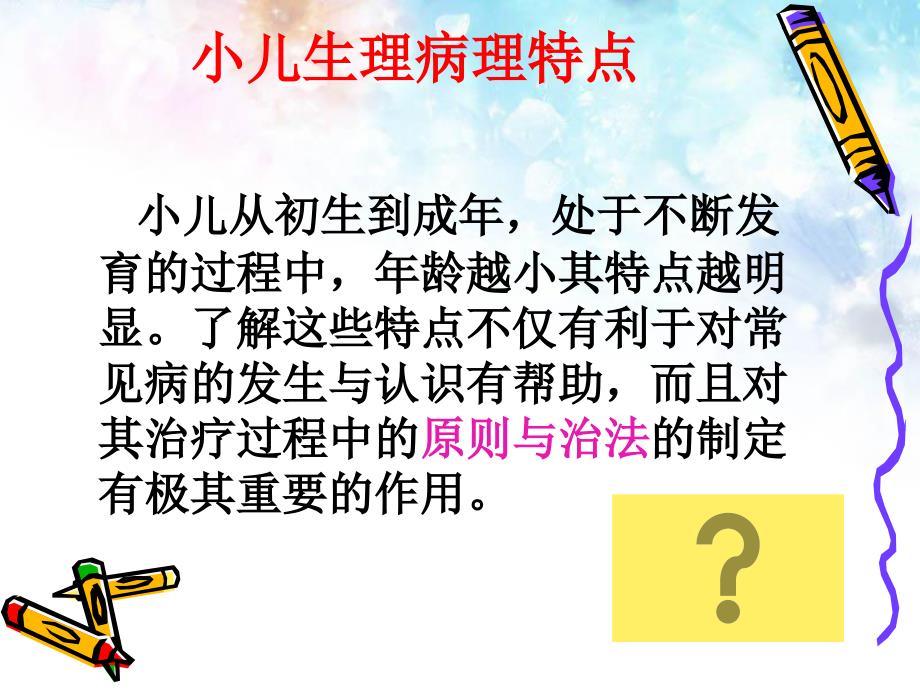 小儿生理病理特点

小儿从初生到成年，处于不断发育的过程中，年龄越小其特点越明显。了解这些特点不仅有利于对常见病的发生与认识有帮助，而且对其治疗过程中的原则与治法的制定有极其重要的作用。

?